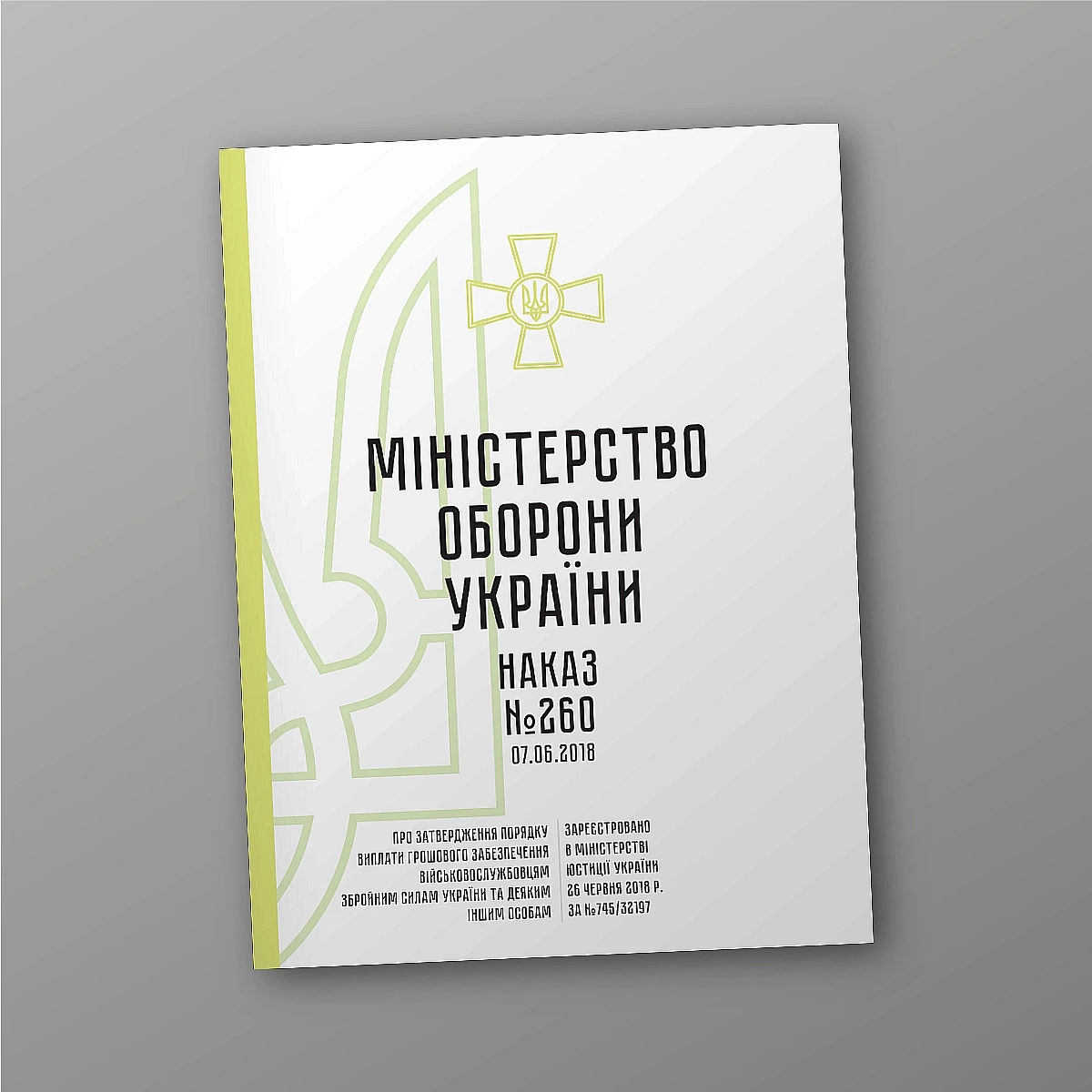 МІНІСТЕРСТВО ОБОРОНИ УКРАЇНИ

НАКАЗ
№260
07.06.2018

ПРО ЗАТВЕРДЖЕННЯ ПОРЯДКУ ВИПЛАТИ ГРОШОВОГО ЗАБЕЗПЕЧЕННЯ ВІЙСЬКОВОСЛУЖБОВЦЯМ ЗБРОЙНИМ СИЛАМ УКРАЇНИ ТА ДЕЯКИМ ІНШИМ ОСОБАМ

ЗАРЕЄСТРОВАНО В МІНІСТЕРСТВІ ЮСТИЦІЇ УКРАЇНИ 26 ЧЕРВНЯ 2018 Р. ЗА №745/32197